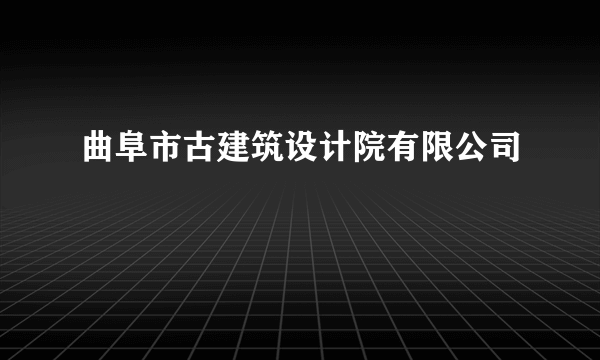 曲阜市古建筑设计院有限公司